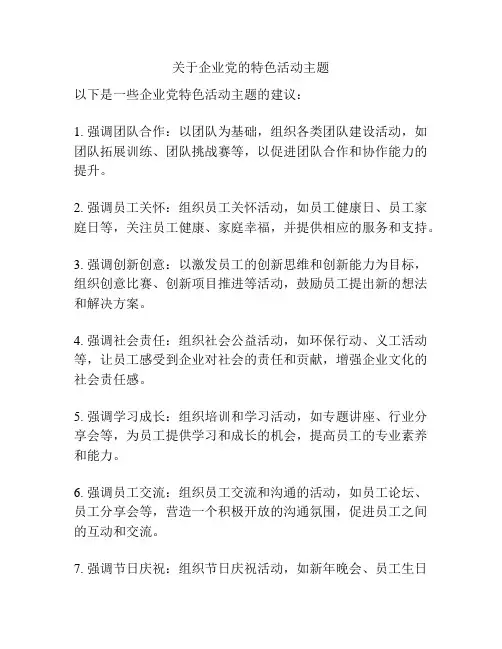 关于企业党的特色活动主题

以下是一些企业党特色活动主题的建议：

1. 强调团队合作：以团队为基础，组织各类团队建设活动，如团队拓展训练、团队挑战赛等，以促进团队合作和协作能力的提升。

2. 强调员工关怀：组织员工关怀活动，如员工健康日、员工家庭日等，关注员工健康、家庭幸福，并提供相应的服务和支持。

3. 强调创新创意：以激发员工的创新思维和创新能力为目标，组织创意比赛、创新项目推进等活动，鼓励员工提出新的想法和解决方案。

4. 强调社会责任：组织社会公益活动，如环保行动、义工活动等，让员工感受到企业对社会的责任和贡献，增强企业文化的社会责任感。

5. 强调学习成长：组织培训和学习活动，如专题讲座、行业分享会等，为员工提供学习和成长的机会，提高员工的专业素养和能力。

6. 强调员工交流：组织员工交流和沟通的活动，如员工论坛、员工分享会等，营造一个积极开放的沟通氛围，促进员工之间的互动和交流。

7. 强调节日庆祝：组织节日庆祝活动，如新年晚会、员工生日